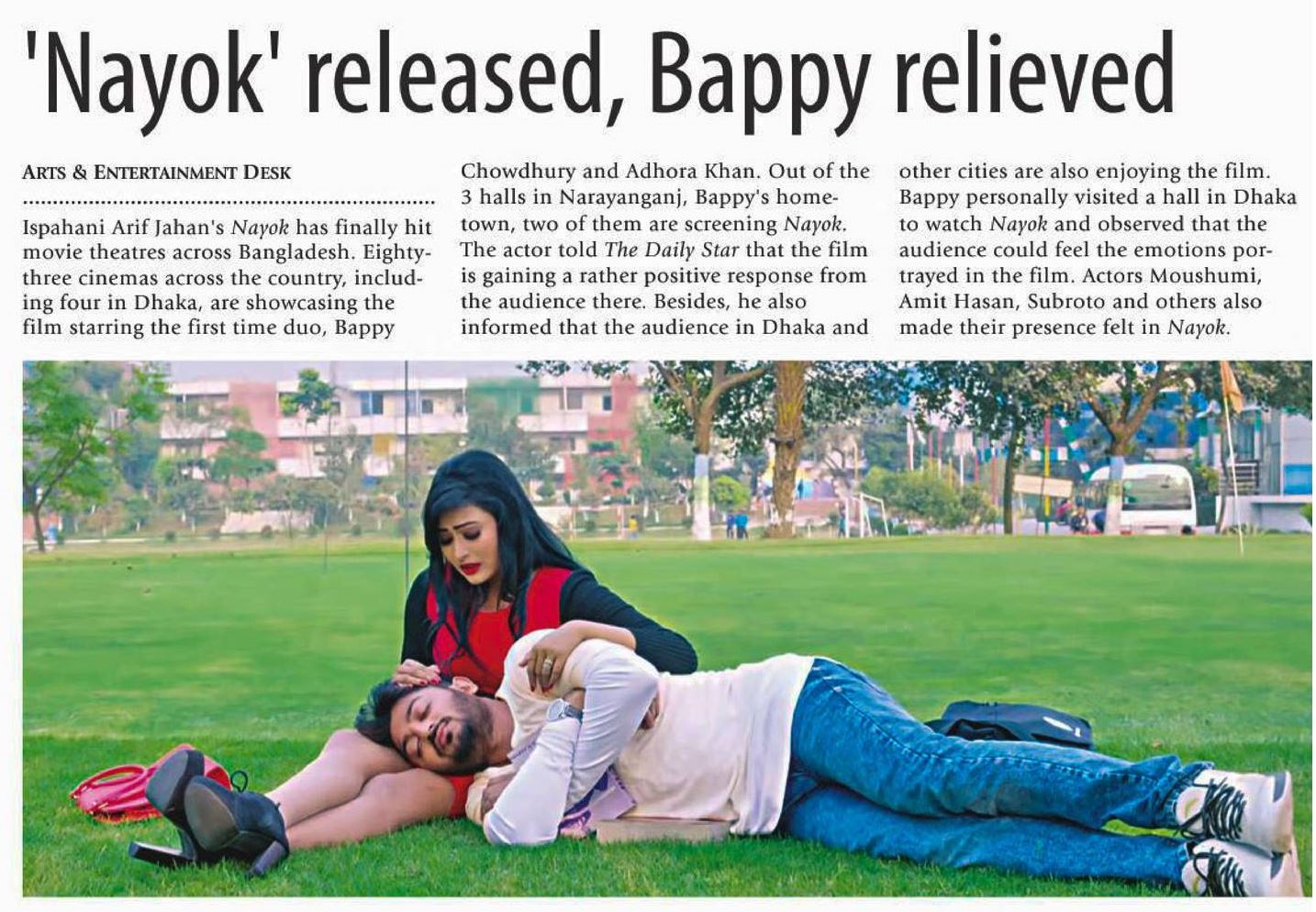 'Nayok' released, Bappy relieved

ARTS & ENTERTAINMENT DESK

Ispahani Arif Jahan's Nayok has finally hit movie theatres across Bangladesh. Eighty-three cinemas across the country, including four in Dhaka, are showcasing the film starring the first time duo, Bappy Chowdhury and Adhora Khan. Out of the 3 halls in Narayanganj, Bappy's hometown, two of them are screening Nayok. The actor told The Daily Star that the film is gaining a rather positive response from the audience there. Besides, he also informed that the audience in Dhaka and other cities are also enjoying the film. Bappy personally visited a hall in Dhaka to watch Nayok and observed that the audience could feel the emotions portrayed in the film. Actors Moushumi, Amit Hasan, Subroto and others also made their presence felt in Nayok.